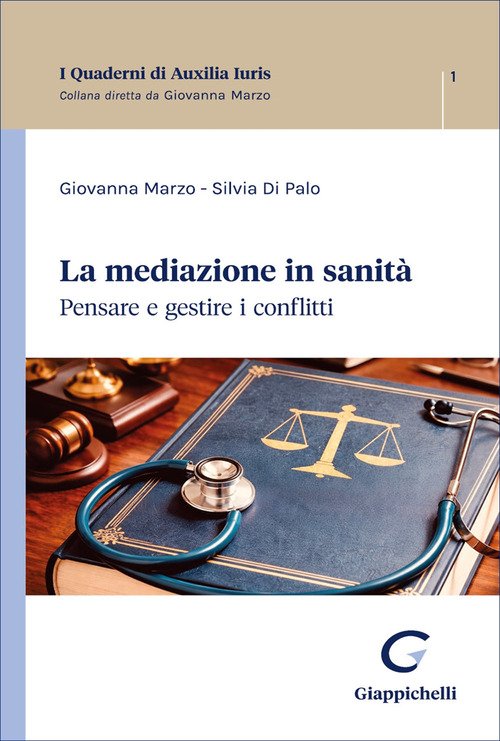 I Quaderni di Auxilia Iuris
Collana diretta da Giovanna Marzo

1

Giovanna Marzo - Silvia Di Palo

La mediazione in sanità
Pensare e gestire i conflitti

Giappichelli